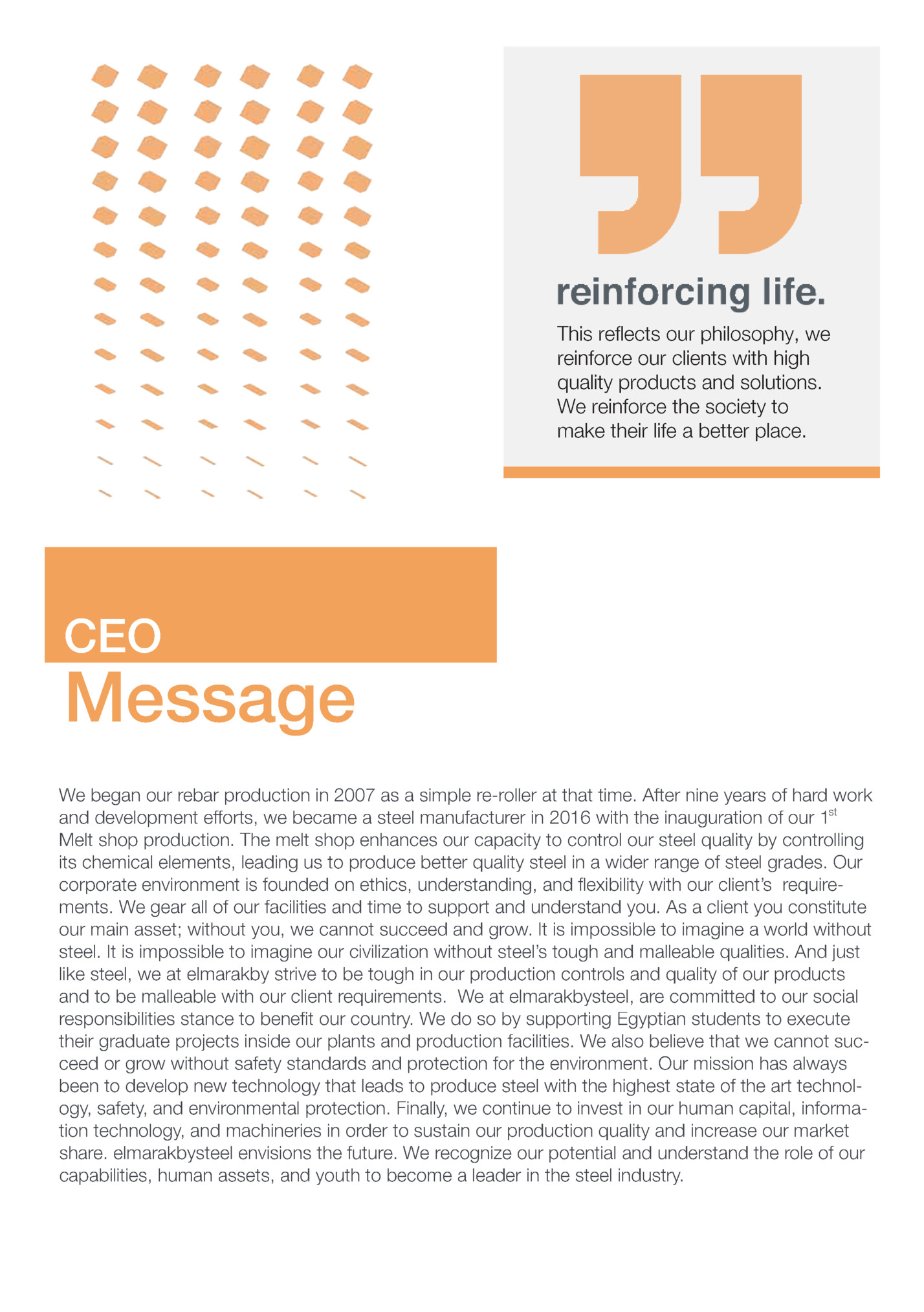 reinforcing life.

This reflects our philosophy, we reinforce our clients with high quality products and solutions. We reinforce the society to make their life a better place.

CEO
Message

We began our rebar production in 2007 as a simple re-roller at that time. After nine years of hard work and development efforts, we became a steel manufacturer in 2016 with the inauguration of our 1$^{st}$ Melt shop production. The melt shop enhances our capacity to control our steel quality by controlling its chemical elements, leading us to produce better quality steel in a wider range of steel grades. Our corporate environment is founded on ethics, understanding, and flexibility with our client's requirements. We gear all of our facilities and time to support and understand you. As a client you constitute our main asset; without you, we cannot succeed and grow. It is impossible to imagine a world without steel. It is impossible to imagine our civilization without steel's tough and malleable qualities. And just like steel, we at elmarakby strive to be tough in our production controls and quality of our products and to be malleable with our client requirements. We at elmarakbysteel, are committed to our social responsibilities stance to benefit our country. We do so by supporting Egyptian students to execute their graduate projects inside our plants and production facilities. We also believe that we cannot succeed or grow without safety standards and protection for the environment. Our mission has always been to develop new technology that leads to produce steel with the highest state of the art technology, safety, and environmental protection. Finally, we continue to invest in our human capital, information technology, and machineries in order to sustain our production quality and increase our market share. elmarakbysteel envisions the future. We recognize our potential and understand the role of our capabilities, human assets, and youth to become a leader in the steel industry.